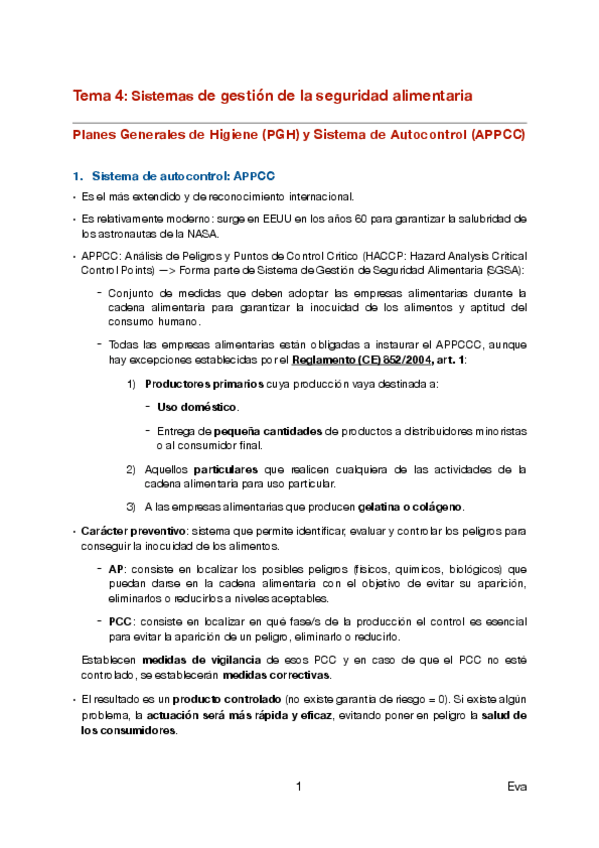 Tema 4: Sistemas de gestión de la seguridad alimentaria

Planes Generales de Higiene (PGH) y Sistema de Autocontrol (APPCC)

1. Sistema de autocontrol: APPCC

• Es el más extendido y de reconocimiento internacional.

• Es relativamente moderno: surge en EEUU en los años 60 para garantizar la salubridad de los astronautas de la NASA.

• APPCC: Análisis de Peligros y Puntos de Control Crítico (HACCP: Hazard Analysis Critical Control Points) —> Forma parte de Sistema de Gestión de Seguridad Alimentaria (SGSA):

- Conjunto de medidas que deben adoptar las empresas alimentarias durante la cadena alimentaria para garantizar la inocuidad de los alimentos y aptitud del consumo humano.

- Todas las empresas alimentarias están obligadas a instaurar el APPCCC, aunque hay excepciones establecidas por el Reglamento (CE) 852/2004, art. 1:

1) Productores primarios cuya producción vaya destinada a:

- Uso doméstico.

- Entrega de pequeña cantidades de productos a distribuidores minoristas o al consumidor final.

2) Aquellos particulares que realicen cualquiera de las actividades de la cadena alimentaria para uso particular.

3) A las empresas alimentarias que producen gelatina o colágeno.

• Carácter preventivo: sistema que permite identificar, evaluar y controlar los peligros para conseguir la inocuidad de los alimentos.

- AP: consiste en localizar los posibles peligros (físicos, químicos, biológicos) que puedan darse en la cadena alimentaria con el objetivo de evitar su aparición, eliminarlos o reducirlos a niveles aceptables.

- PCC: consiste en localizar en qué fase/s de la producción el control es esencial para evitar la aparición de un peligro, eliminarlo o reducirlo.

Establecen medidas de vigilancia de esos PCC y en caso de que el PCC no esté controlado, se establecerán medidas correctivas.

• El resultado es un producto controlado (no existe garantía de riesgo = 0). Si existe algún problema, la actuación será más rápida y eficaz, evitando poner en peligro la salud de los consumidores.

1 Eva